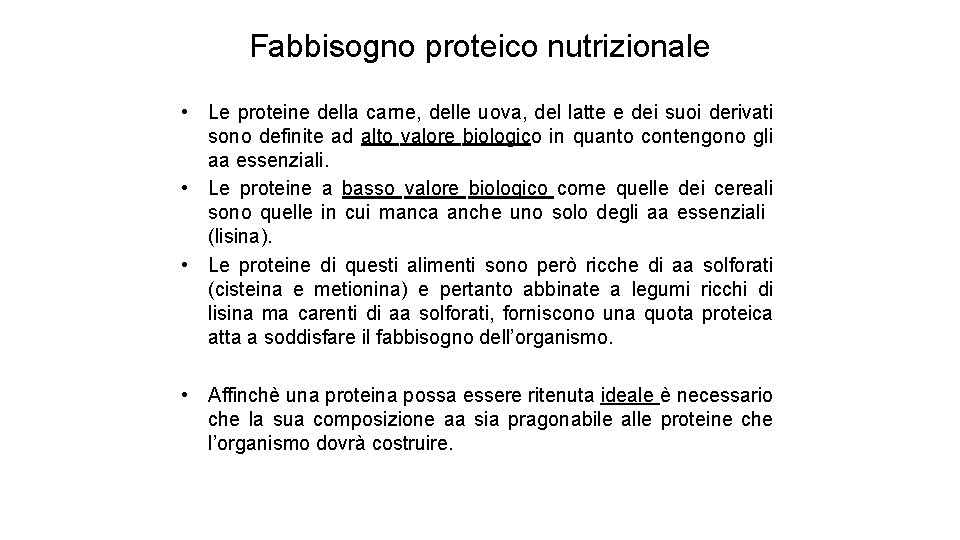 Fabbisogno proteico nutrizionale

• Le proteine della carne, delle uova, del latte e dei suoi derivati sono definite ad alto valore biologico in quanto contengono gli aa essenziali.
• Le proteine a basso valore biologico come quelle dei cereali sono quelle in cui manca anche uno solo degli aa essenziali (lisina).
• Le proteine di questi alimenti sono però ricche di aa solforati (cisteina e metionina) e pertanto abbinate a legumi ricchi di lisina ma carenti di aa solforati, forniscono una quota proteica atta a soddisfare il fabbisogno dell'organismo.

• Affinchè una proteina possa essere ritenuta ideale è necessario che la sua composizione aa sia pragonabile alle proteine che l'organismo dovrà costruire.